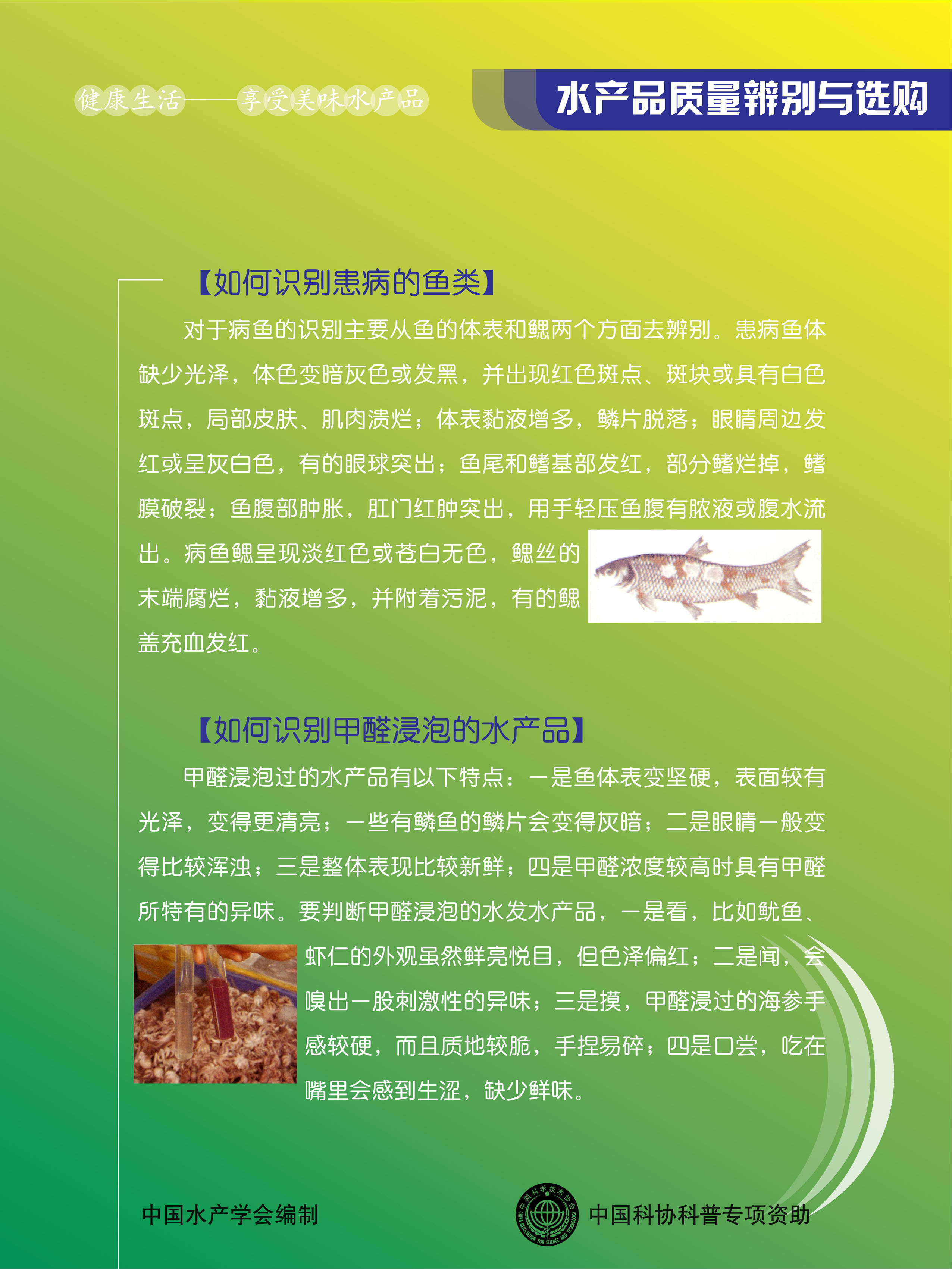 健康生活——享受美味水产品

水产品质量辨别与选购

【如何识别患病的鱼类】

对于病鱼的识别主要从鱼的体表和鳃两个方面去辨别。患病鱼体缺少光泽，体色变暗灰色或发黑，并出现红色斑点、斑块或具有白色斑点，局部皮肤、肌肉溃烂；体表黏液增多，鳞片脱落；眼睛周边发红或呈灰白色，有的眼球突出；鱼尾和鳍基部发红，部分鳍烂掉，鳍膜破裂；鱼腹部肿胀，肛门红肿突出，用手轻压鱼腹有脓液或腹水流出。病鱼鳃呈现淡红色或苍白无色，鳃丝的末端腐烂，黏液增多，并附着污泥，有的鳃盖充血发红。

【如何识别甲醛浸泡的水产品】

甲醛浸泡过的水产品有以下特点：一是鱼体表变坚硬，表面较有光泽，变得更清亮；一些有鳞鱼的鳞片会变得灰暗；二是眼睛一般变得比较浑浊；三是整体表现比较新鲜；四是甲醛浓度较高时具有甲醛所特有的异味。要判断甲醛浸泡的水发水产品，一是看，比如鱿鱼、虾仁的外观虽然鲜亮悦目，但色泽偏红；二是闻，会嗅出一股刺激性的异味；三是摸，甲醛浸过的海参手感较硬，而且质地较脆，手捏易碎；四是口尝，吃在嘴里会感到生涩，缺少鲜味。

中国水产学会编制

中国科学技术协会 CHINA ASSOCIATION FOR SCIENCE AND TECHNOLOGY

中国科协科普专项资助